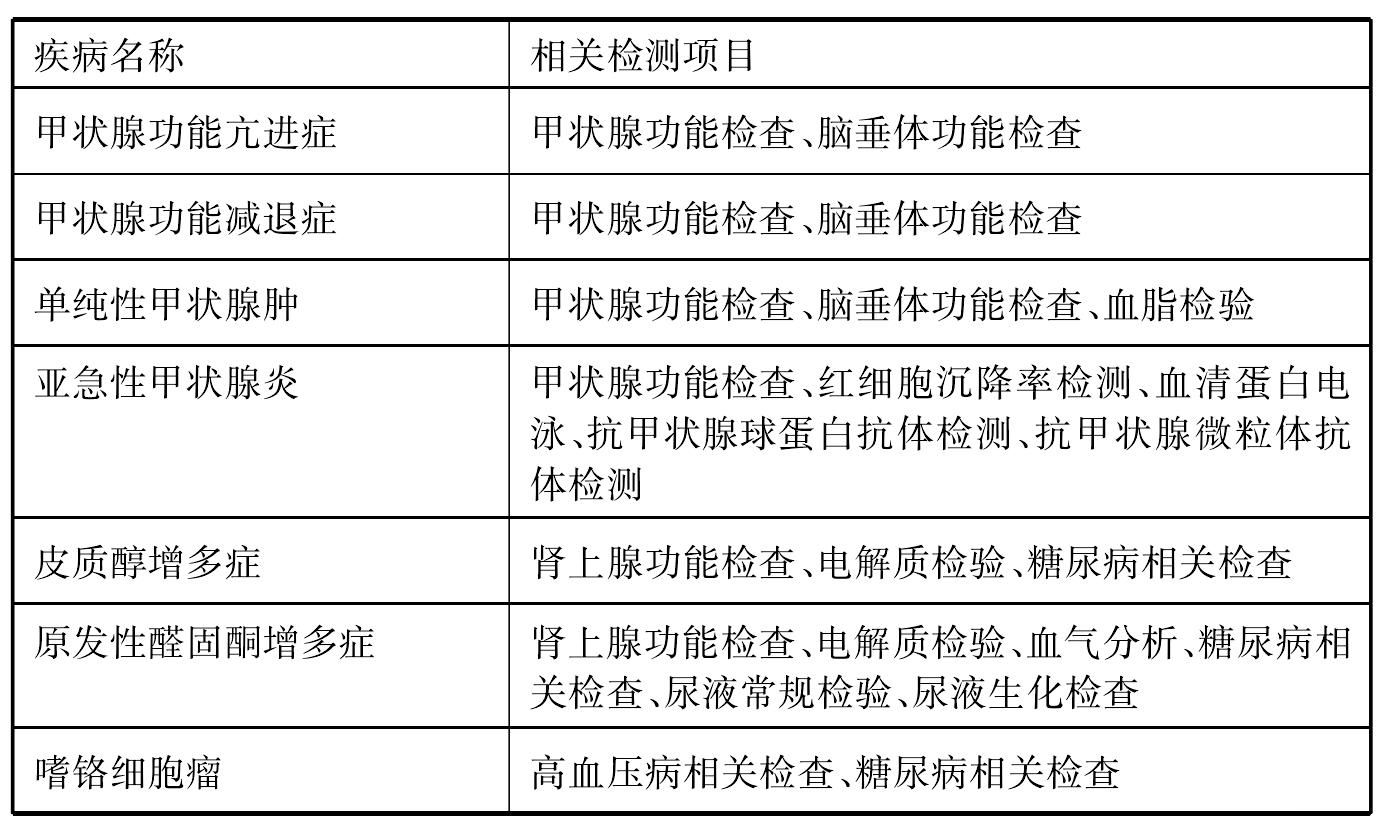 | 疾病名称 | 相关检测项目 |
|---|---|
| 甲状腺功能亢进症 | 甲状腺功能检查、脑垂体功能检查 |
| 甲状腺功能减退症 | 甲状腺功能检查、脑垂体功能检查 |
| 单纯性甲状腺肿 | 甲状腺功能检查、脑垂体功能检查、血脂检验 |
| 亚急性甲状腺炎 | 甲状腺功能检查、红细胞沉降率检测、血清蛋白电泳、抗甲状腺球蛋白抗体检测、抗甲状腺微粒体抗体检测 |
| 皮质醇增多症 | 肾上腺功能检查、电解质检验、糖尿病相关检查 |
| 原发性醛固酮增多症 | 肾上腺功能检查、电解质检验、血气分析、糖尿病相关检查、尿液常规检验、尿液生化检查 |
| 嗜铬细胞瘤 | 高血压病相关检查、糖尿病相关检查 |